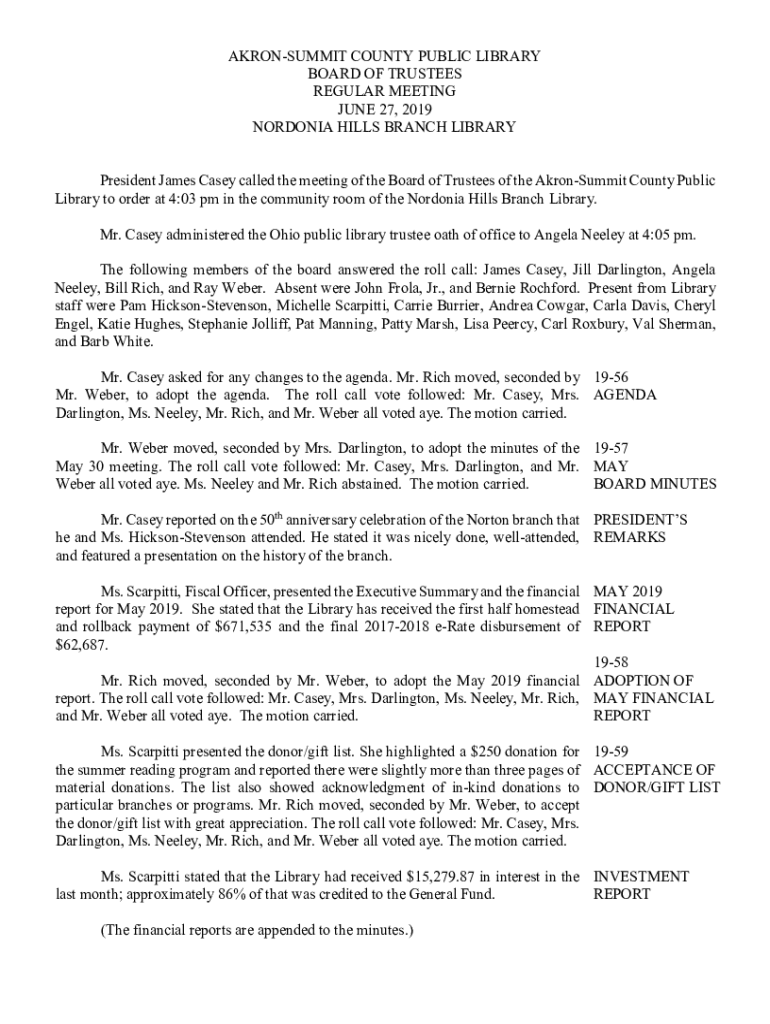 AKRON-SUMMIT COUNTY PUBLIC LIBRARY
BOARD OF TRUSTEES
REGULAR MEETING
JUNE 27, 2019
NORDONIA HILLS BRANCH LIBRARY

President James Casey called the meeting of the Board of Trustees of the Akron-Summit County Public Library to order at 4:03 pm in the community room of the Nordonia Hills Branch Library.

Mr. Casey administered the Ohio public library trustee oath of office to Angela Neeley at 4:05 pm.

The following members of the board answered the roll call: James Casey, Jill Darlington, Angela Neeley, Bill Rich, and Ray Weber. Absent were John Frola, Jr., and Bernie Rochford. Present from Library staff were Pam Hickson-Stevenson, Michelle Scarpitti, Carrie Burrier, Andrea Cowgar, Carla Davis, Cheryl Engel, Katie Hughes, Stephanie Jolliff, Pat Manning, Patty Marsh, Lisa Peercy, Carl Roxbury, Val Sherman, and Barb White.

Mr. Casey asked for any changes to the agenda. Mr. Rich moved, seconded by Mr. Weber, to adopt the agenda. The roll call vote followed: Mr. Casey, Mrs. Darlington, Ms. Neeley, Mr. Rich, and Mr. Weber all voted aye. The motion carried.

19-56
AGENDA

Mr. Weber moved, seconded by Mrs. Darlington, to adopt the minutes of the May 30 meeting. The roll call vote followed: Mr. Casey, Mrs. Darlington, and Mr. Weber all voted aye. Ms. Neeley and Mr. Rich abstained. The motion carried.

19-57
MAY
BOARD MINUTES

Mr. Casey reported on the 50$^{th}$ anniversary celebration of the Norton branch that he and Ms. Hickson-Stevenson attended. He stated it was nicely done, well-attended, and featured a presentation on the history of the branch.

PRESIDENT'S
REMARKS

Ms. Scarpitti, Fiscal Officer, presented the Executive Summary and the financial report for May 2019. She stated that the Library has received the first half homestead and rollback payment of $671,535 and the final 2017-2018 e-Rate disbursement of $62,687.

MAY 2019
FINANCIAL
REPORT

Mr. Rich moved, seconded by Mr. Weber, to adopt the May 2019 financial report. The roll call vote followed: Mr. Casey, Mrs. Darlington, Ms. Neeley, Mr. Rich, and Mr. Weber all voted aye. The motion carried.

19-58
ADOPTION OF
MAY FINANCIAL
REPORT

Ms. Scarpitti presented the donor/gift list. She highlighted a $250 donation for the summer reading program and reported there were slightly more than three pages of material donations. The list also showed acknowledgment of in-kind donations to particular branches or programs. Mr. Rich moved, seconded by Mr. Weber, to accept the donor/gift list with great appreciation. The roll call vote followed: Mr. Casey, Mrs. Darlington, Ms. Neeley, Mr. Rich, and Mr. Weber all voted aye. The motion carried.

19-59
ACCEPTANCE OF
DONOR/GIFT LIST

Ms. Scarpitti stated that the Library had received $15,279.87 in interest in the last month; approximately 86% of that was credited to the General Fund.

INVESTMENT
REPORT

(The financial reports are appended to the minutes.)